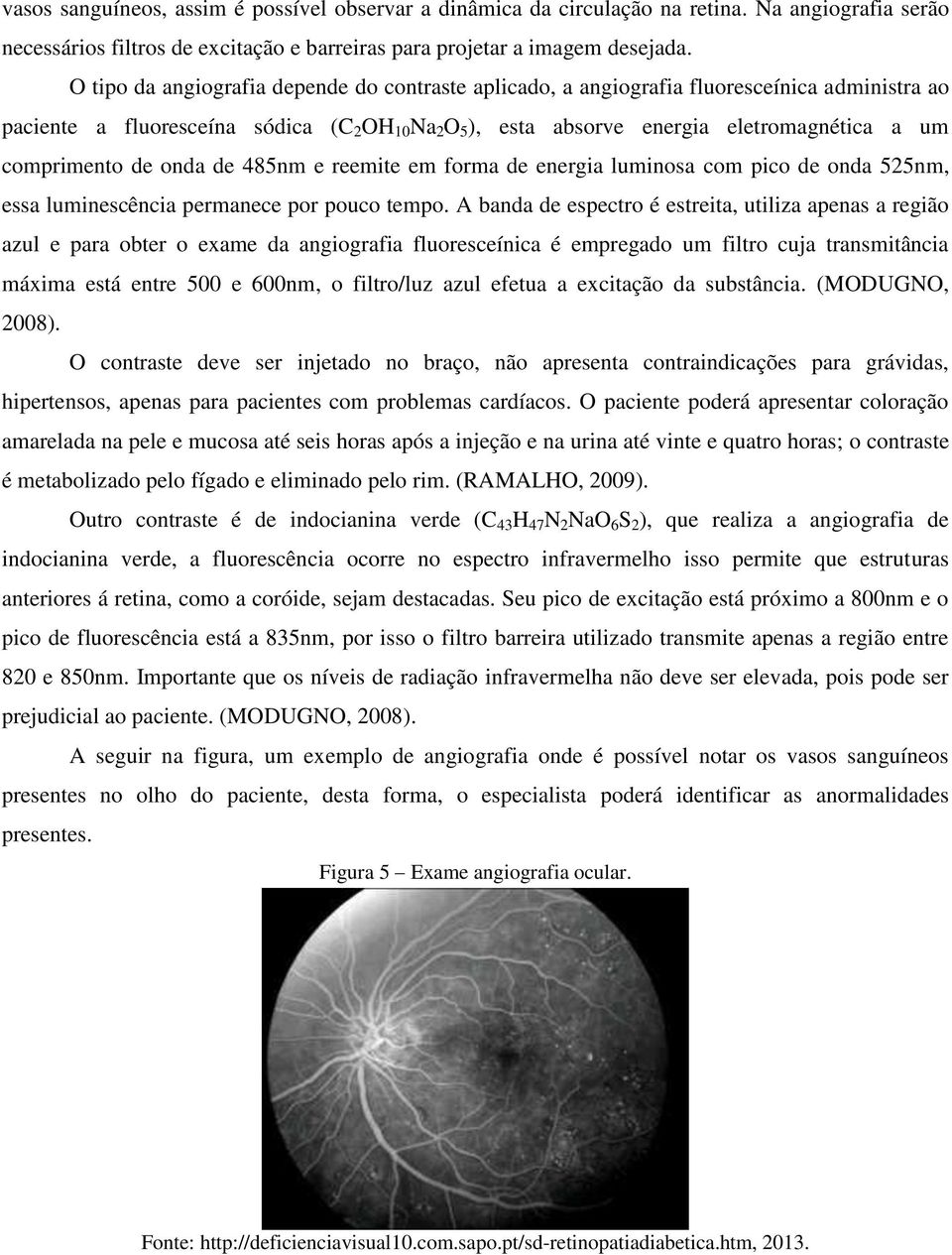 vasos sanguíneos, assim é possível observar a dinâmica da circulação na retina. Na angiografia serão necessários filtros de excitação e barreiras para projetar a imagem desejada.

O tipo da angiografia depende do contraste aplicado, a angiografia fluoresceínica administra ao paciente a fluoresceína sódica ($C_2OH_{10}Na_2O_5$), esta absorve energia eletromagnética a um comprimento de onda de 485nm e reemite em forma de energia luminosa com pico de onda 525nm, essa luminescência permanece por pouco tempo. A banda de espectro é estreita, utiliza apenas a região azul e para obter o exame da angiografia fluoresceínica é empregado um filtro cuja transmitância máxima está entre 500 e 600nm, o filtro/luz azul efetua a excitação da substância. (MODUGNO, 2008).

O contraste deve ser injetado no braço, não apresenta contraindicações para grávidas, hipertensos, apenas para pacientes com problemas cardíacos. O paciente poderá apresentar coloração amarelada na pele e mucosa até seis horas após a injeção e na urina até vinte e quatro horas; o contraste é metabolizado pelo fígado e eliminado pelo rim. (RAMALHO, 2009).

Outro contraste é de indocianina verde ($C_{43}H_{47}N_2NaO_6S_2$), que realiza a angiografia de indocianina verde, a fluorescência ocorre no espectro infravermelho isso permite que estruturas anteriores á retina, como a coróide, sejam destacadas. Seu pico de excitação está próximo a 800nm e o pico de fluorescência está a 835nm, por isso o filtro barreira utilizado transmite apenas a região entre 820 e 850nm. Importante que os níveis de radiação infravermelha não deve ser elevada, pois pode ser prejudicial ao paciente. (MODUGNO, 2008).

A seguir na figura, um exemplo de angiografia onde é possível notar os vasos sanguíneos presentes no olho do paciente, desta forma, o especialista poderá identificar as anormalidades presentes.

Figura 5 – Exame angiografia ocular.

Fonte: http://deficienciavisual10.com.sapo.pt/sd-retinopatiadiabetica.htm, 2013.